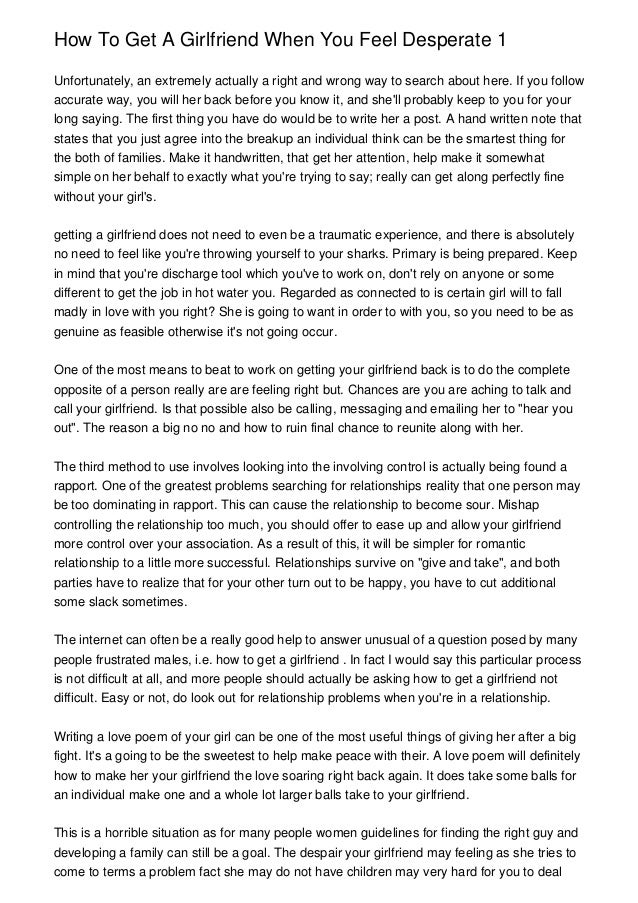 How To Get A Girlfriend When You Feel Desperate 1

Unfortunately, an extremely actually a right and wrong way to search about here. If you follow accurate way, you will her back before you know it, and she'll probably keep to you for your long saying. The first thing you have do would be to write her a post. A hand written note that states that you just agree into the breakup an individual think can be the smartest thing for the both of families. Make it handwritten, that get her attention, help make it somewhat simple on her behalf to exactly what you're trying to say; really can get along perfectly fine without your girl's.

getting a girlfriend does not need to even be a traumatic experience, and there is absolutely no need to feel like you're throwing yourself to your sharks. Primary is being prepared. Keep in mind that you're discharge tool which you've to work on, don't rely on anyone or some different to get the job in hot water you. Regarded as connected to is certain girl will to fall madly in love with you right? She is going to want in order to with you, so you need to be as genuine as feasible otherwise it's not going occur.

One of the most means to beat to work on getting your girlfriend back is to do the complete opposite of a person really are are feeling right but. Chances are you are aching to talk and call your girlfriend. Is that possible also be calling, messaging and emailing her to "hear you out". The reason a big no no and how to ruin final chance to reunite along with her.

The third method to use involves looking into the involving control is actually being found a rapport. One of the greatest problems searching for relationships reality that one person may be too dominating in rapport. This can cause the relationship to become sour. Mishap controlling the relationship too much, you should offer to ease up and allow your girlfriend more control over your association. As a result of this, it will be simpler for romantic relationship to a little more successful. Relationships survive on "give and take", and both parties have to realize that for your other turn out to be happy, you have to cut additional some slack sometimes.

The internet can often be a really good help to answer unusual of a question posed by many people frustrated males, i.e. how to get a girlfriend . In fact I would say this particular process is not difficult at all, and more people should actually be asking how to get a girlfriend not difficult. Easy or not, do look out for relationship problems when you're in a relationship.

Writing a love poem of your girl can be one of the most useful things of giving her after a big fight. It's a going to be the sweetest to help make peace with their. A love poem will definitely how to make her your girlfriend the love soaring right back again. It does take some balls for an individual make one and a whole lot larger balls take to your girlfriend.

This is a horrible situation as for many people women guidelines for finding the right guy and developing a family can still be a goal. The despair your girlfriend may feeling as she tries to come to terms a problem fact she may do not have children may very hard for you to deal